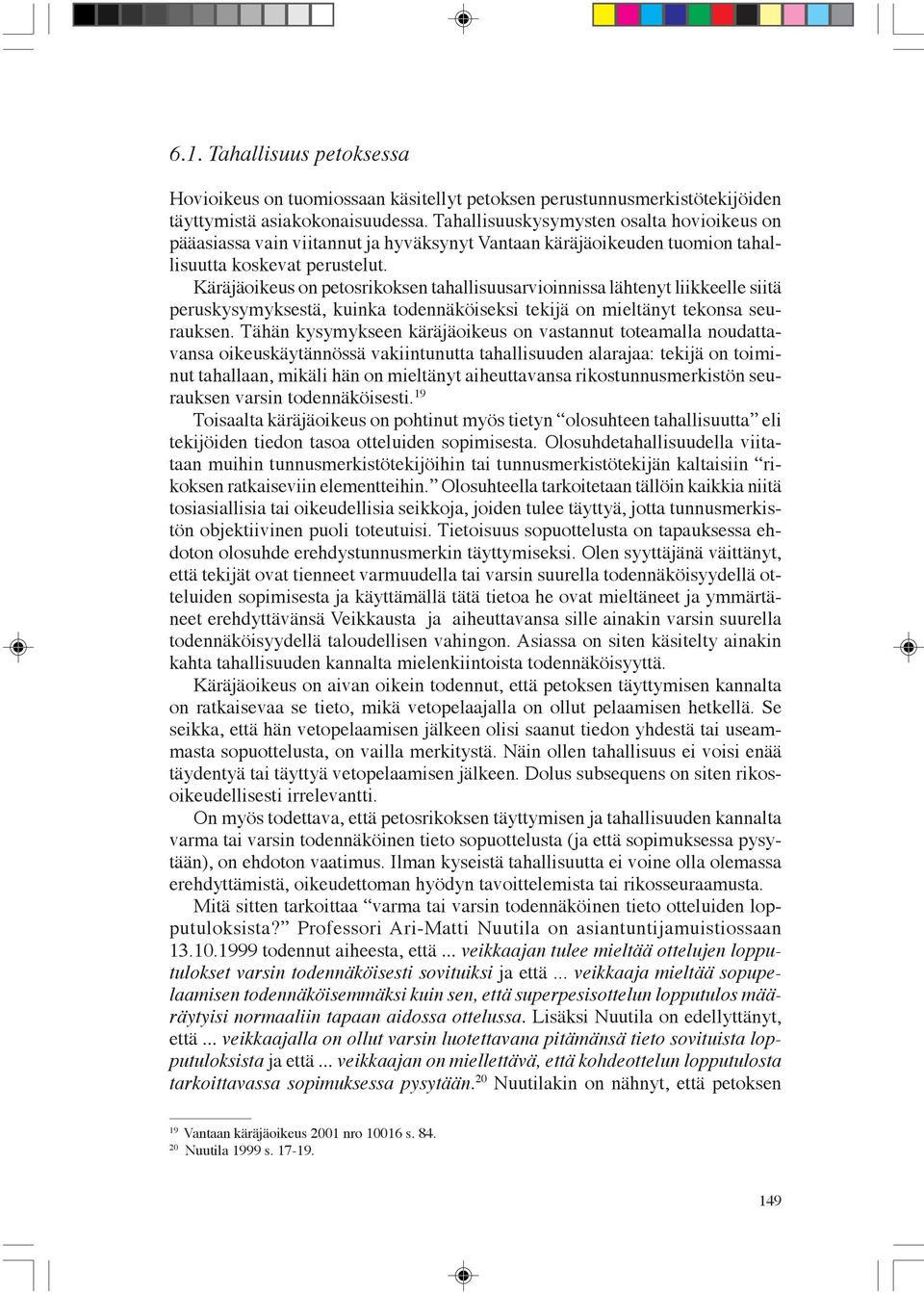 6.1. Tahallisuus petoksessa

Hovioikeus on tuomiossaan käsitellyt petoksen perustunnusmerkistötekijöiden täyttymistä asiakokonaisuudessa. Tahallisuuskysymysten osalta hovioikeus on pääasiassa vain viitannut ja hyväksynyt Vantaan käräjäoikeuden tuomion tahallisuutta koskevat perustelut.

Käräjäoikeus on petosrikoksen tahallisuusarvioinnissa lähtenyt liikkeelle siitä peruskysymyksestä, kuinka todennäköiseksi tekijä on mieltänyt tekonsa seurauksen. Tähän kysymykseen käräjäoikeus on vastannut toteamalla noudattavansa oikeuskäytännössä vakiintunutta tahallisuuden alarajaa: tekijä on toiminut tahallaan, mikäli hän on mieltänyt aiheuttavansa rikostunnusmerkistön seurauksen varsin todennäköisesti.$^{19}$

Toisaalta käräjäoikeus on pohtinut myös tietyn “olosuhteen tahallisuutta” eli tekijöiden tiedon tasoa otteluiden sopimisesta. Olosuhdetahallisuudella viitataan muihin tunnusmerkistötekijöihin tai tunnusmerkistötekijän kaltaisiin “rikoksen ratkaiseviin elementteihin.” Olosuhteella tarkoitetaan tällöin kaikkia niitä tosiasiallisia tai oikeudellisia seikkoja, joiden tulee täyttyä, jotta tunnusmerkistön objektiivinen puoli toteutuisi. Tietoisuus sopuottelusta on tapauksessa ehdoton olosuhde erehdystunnusmerkin täyttymiseksi. Olen syyttäjänä väittänyt, että tekijät ovat tienneet varmuudella tai varsin suurella todennäköisyydellä otteluiden sopimisesta ja käyttämällä tätä tietoa he ovat mieltäneet ja ymmärtäneet erehdyttävänsä Veikkausta ja aiheuttavansa sille ainakin varsin suurella todennäköisyydellä taloudellisen vahingon. Asiassa on siten käsitelty ainakin kahta tahallisuuden kannalta mielenkiintoista todennäköisyyttä.

Käräjäoikeus on aivan oikein todennut, että petoksen täyttymisen kannalta on ratkaisevaa se tieto, mikä vetopelaajalla on ollut pelaamisen hetkellä. Se seikka, että hän vetopelaamisen jälkeen olisi saanut tiedon yhdestä tai useammasta sopuottelusta, on vailla merkitystä. Näin ollen tahallisuus ei voisi enää täydentyä tai täyttyä vetopelaamisen jälkeen. Dolus subsequens on siten rikosoikeudellisesti irrelevantti.

On myös todettava, että petosrikoksen täyttymisen ja tahallisuuden kannalta varma tai varsin todennäköinen tieto sopuottelusta (ja että sopimuksessa pysytään), on ehdoton vaatimus. Ilman kyseistä tahallisuutta ei voine olla olemassa erehdyttämistä, oikeudettoman hyödyn tavoittelemista tai rikosseuraamusta.

Mitä sitten tarkoittaa “varma tai varsin todennäköinen tieto otteluiden lopputuloksista?” Professori Ari-Matti Nuutila on asiantuntijamuistiossaan 13.10.1999 todennut aiheesta, että ... veikkaajan tulee mieltää ottelujen lopputulokset varsin todennäköisesti sovituiksi ja että ... veikkaaja mieltää sopupelaamisen todennäköisemmäksi kuin sen, että superpesisottelun lopputulos määräytyisi normaaliin tapaan aidossa ottelussa. Lisäksi Nuutila on edellyttänyt, että ... veikkaajalla on ollut varsin luotettavana pitämänsä tieto sovituista lopputuloksista ja että ... veikkaajan on miellettävä, että kohdeottelun lopputulosta tarkoittavassa sopimuksessa pysytään.$^{20}$ Nuutilakin on nähnyt, että petoksen

$^{19}$ Vantaan käräjäoikeus 2001 nro 10016 s. 84.
$^{20}$ Nuutila 1999 s. 17-19.

149